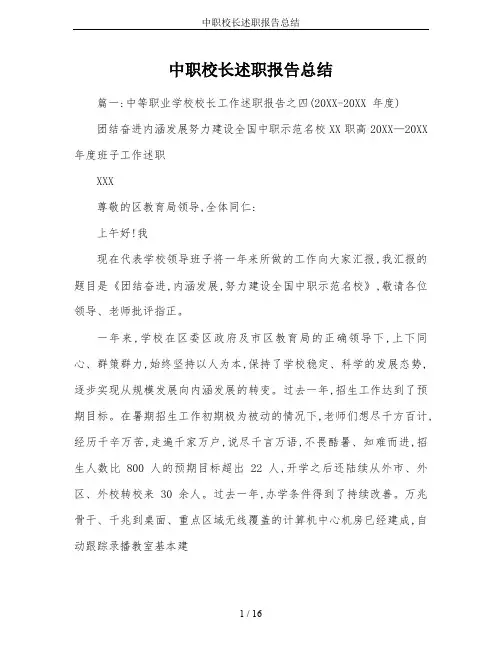 中职校长述职报告总结

中职校长述职报告总结

篇一:中等职业学校校长工作述职报告之四(20XX-20XX 年度)

团结奋进内涵发展努力建设全国中职示范名校 XX 职高 20XX—20XX 年度班子工作述职

XXX

尊敬的区教育局领导,全体同仁:

上午好!我

现在代表学校领导班子将一年来所做的工作向大家汇报,我汇报的题目是《团结奋进,内涵发展,努力建设全国中职示范名校》,敬请各位领导、老师批评指正。

一年来,学校在区委区政府及市区教育局的正确领导下,上下同心、群策群力,始终坚持以人为本,保持了学校稳定、科学的发展态势,逐步实现从规模发展向内涵发展的转变。过去一年,招生工作达到了预期目标。在暑期招生工作初期极为被动的情况下,老师们想尽千方百计,经历千辛万苦,走遍千家万户,说尽千言万语,不畏酷暑、知难而进,招生人数比 800 人的预期目标超出 22 人,开学之后还陆续从外市、外区、外校转校来 30 余人。过去一年,办学条件得到了持续改善。万兆骨干、千兆到桌面、重点区域无线覆盖的计算机中心机房已经建成,自动跟踪录播教室基本建

1 / 16